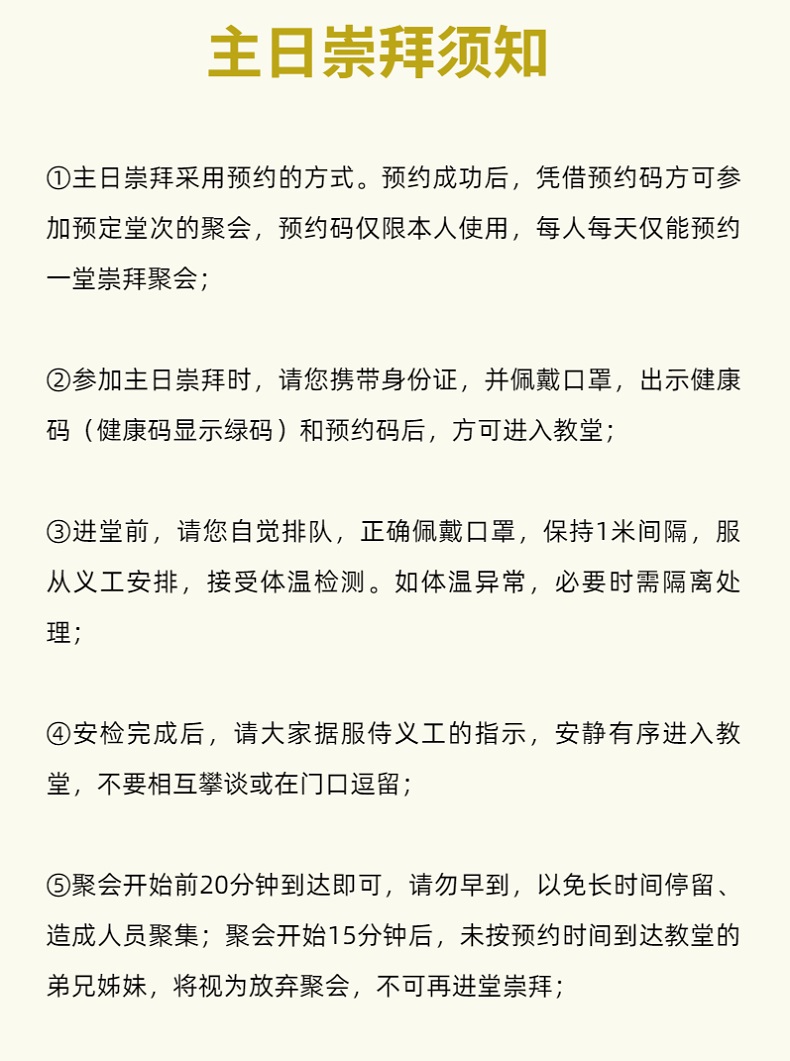 主日崇拜须知

①主日崇拜采用预约的方式。预约成功后，凭借预约码方可参加预定堂次的聚会，预约码仅限本人使用，每人每天仅能预约一堂崇拜聚会；

②参加主日崇拜时，请您携带身份证，并佩戴口罩，出示健康码（健康码显示绿码）和预约码后，方可进入教堂；

③进堂前，请您自觉排队，正确佩戴口罩，保持1米间隔，服从义工安排，接受体温检测。如体温异常，必要时需隔离处理；

④安检完成后，请大家据服侍义工的指示，安静有序进入教堂，不要相互攀谈或在门口逗留；

⑤聚会开始前20分钟到达即可，请勿早到，以免长时间停留、造成人员聚集；聚会开始15分钟后，未按预约时间到达教堂的弟兄姊妹，将视为放弃聚会，不可再进堂崇拜；